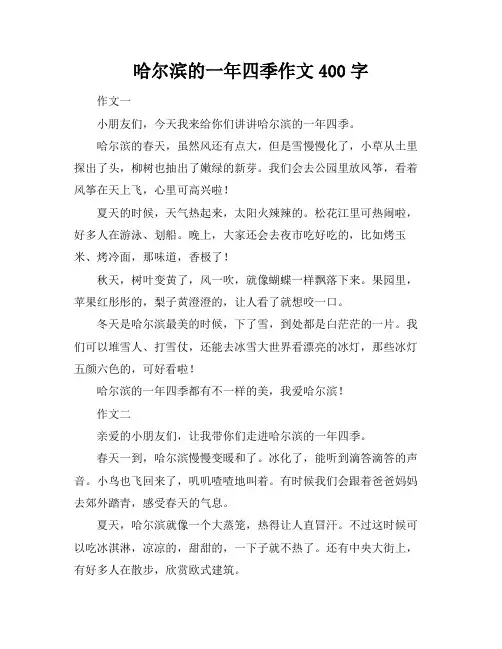 哈尔滨的一年四季作文 400 字

作文一

小朋友们，今天我来给你们讲讲哈尔滨的一年四季。

哈尔滨的春天，虽然风还有点大，但是雪慢慢化了，小草从土里探出了头，柳树也抽出了嫩绿的新芽。我们会去公园里放风筝，看着风筝在天上飞，心里可高兴啦！

夏天的时候，天气热起来，太阳火辣辣的。松花江里可热闹啦，好多人在游泳、划船。晚上，大家还会去夜市吃好吃的，比如烤玉米、烤冷面，那味道，香极了！

秋天，树叶变黄了，风一吹，就像蝴蝶一样飘落下来。果园里，苹果红彤彤的，梨子黄澄澄的，让人看了就想咬一口。

冬天是哈尔滨最美的时候，下了雪，到处都是白茫茫的一片。我们可以堆雪人、打雪仗，还能去冰雪大世界看漂亮的冰灯，那些冰灯五颜六色的，可好看啦！

哈尔滨的一年四季都有不一样的美，我爱哈尔滨！

作文二

亲爱的小朋友们，让我带你们走进哈尔滨的一年四季。

春天一到，哈尔滨慢慢变暖和了。冰化了，能听到滴答滴答的声音。小鸟也飞回来了，叽叽喳喳地叫着。有时候我们会跟着爸爸妈妈去郊外踏青，感受春天的气息。

夏天，哈尔滨就像一个大蒸笼，热得让人直冒汗。不过这时候可以吃冰淇淋，凉凉的，甜甜的，一下子就不热了。还有中央大街上，有好多人在散步，欣赏欧式建筑。